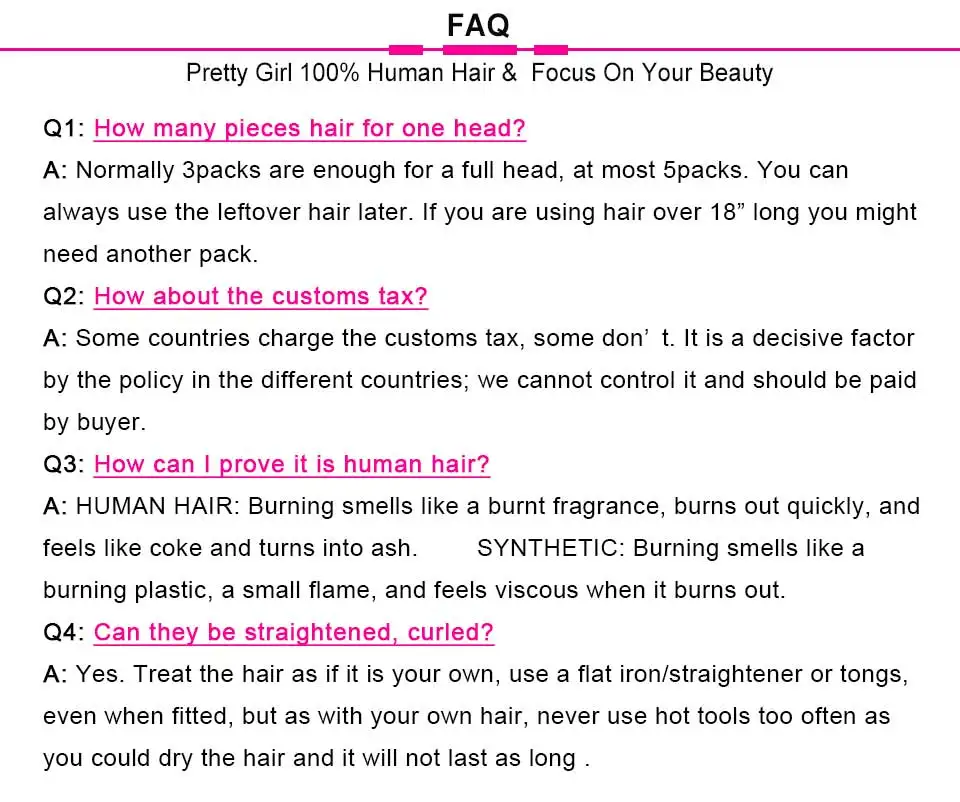 FAQ

Pretty Girl 100% Human Hair & Focus On Your Beauty

Q1: How many pieces hair for one head?

A: Normally 3packs are enough for a full head, at most 5packs. You can always use the leftover hair later. If you are using hair over 18” long you might need another pack.

Q2: How about the customs tax?

A: Some countries charge the customs tax, some don’ t. It is a decisive factor by the policy in the different countries; we cannot control it and should be paid by buyer.

Q3: How can I prove it is human hair?

A: HUMAN HAIR: Burning smells like a burnt fragrance, burns out quickly, and feels like coke and turns into ash. SYNTHETIC: Burning smells like a burning plastic, a small flame, and feels viscous when it burns out.

Q4: Can they be straightened, curled?

A: Yes. Treat the hair as if it is your own, use a flat iron/straightener or tongs, even when fitted, but as with your own hair, never use hot tools too often as you could dry the hair and it will not last as long .